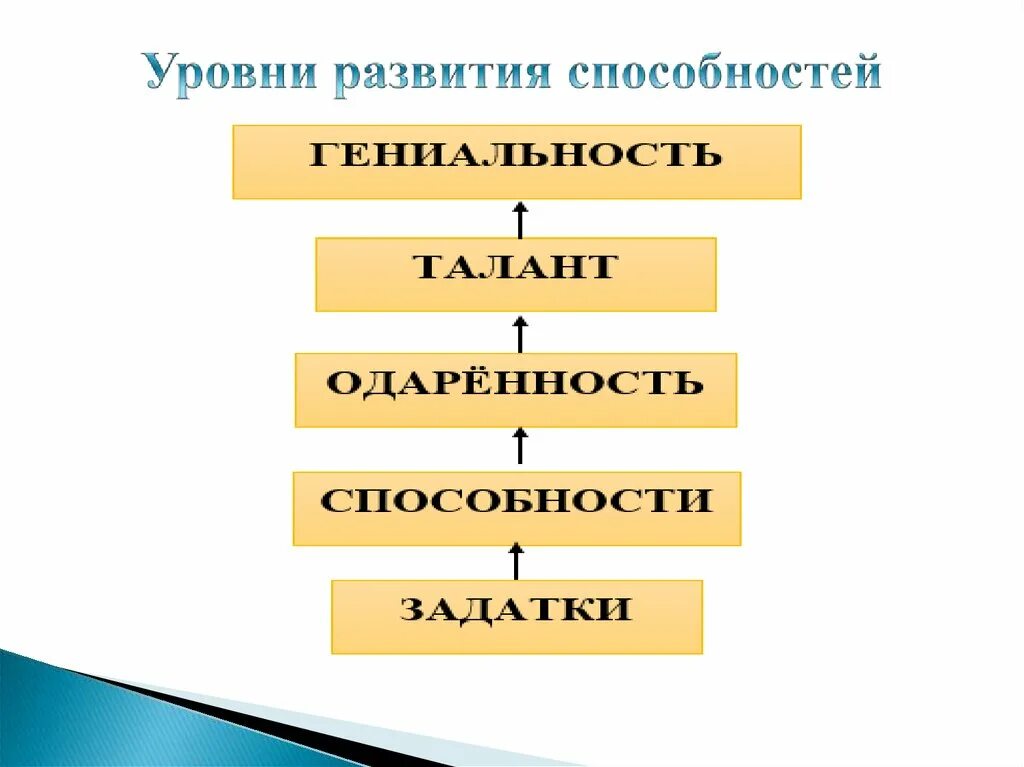 Уровни развития способностей

ГЕНИАЛЬНОСТЬ

ТАЛАНТ

ОДАРЁННОСТЬ

СПОСОБНОСТИ

ЗАДАТКИ